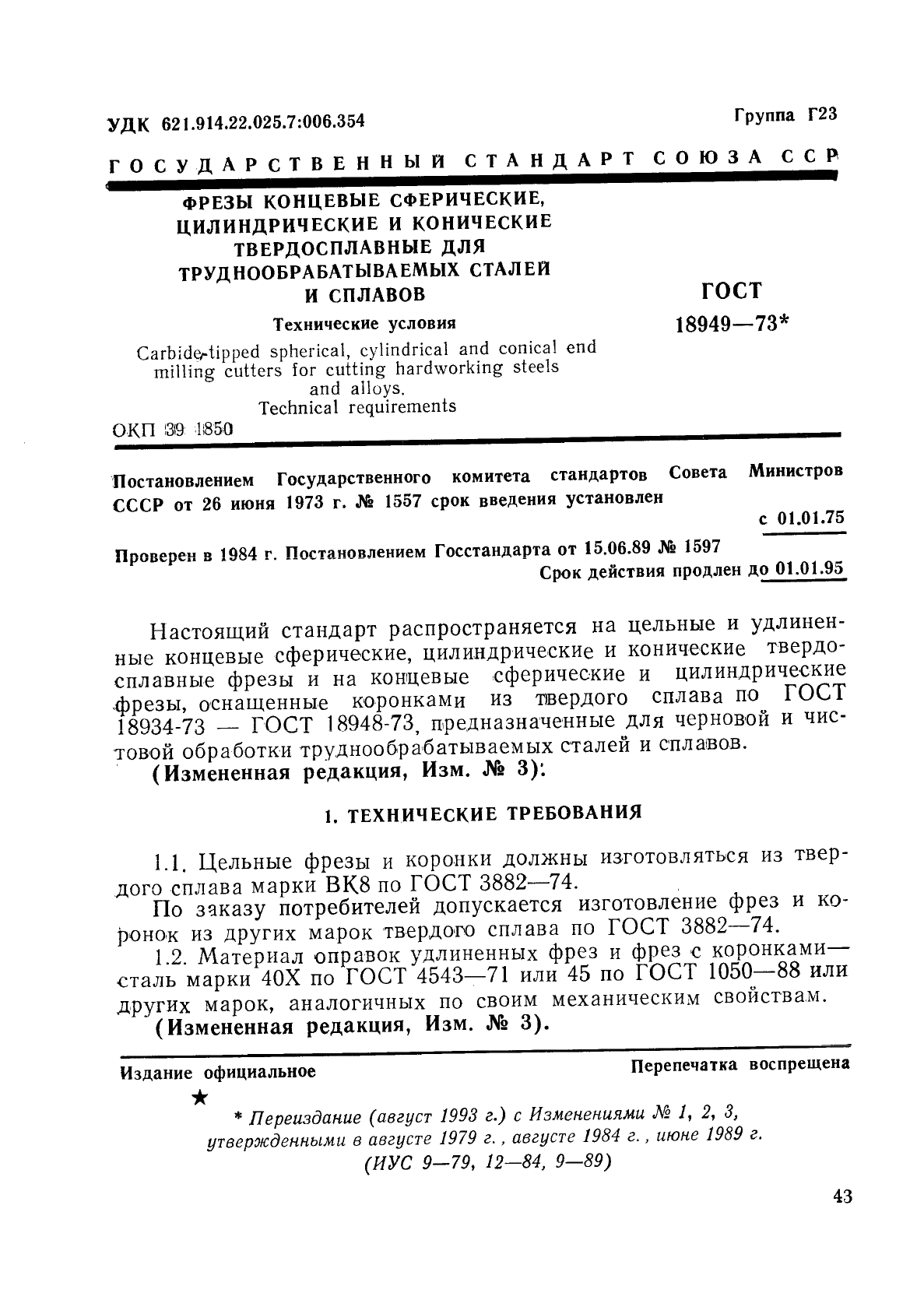 УДК 621.914.22.025.7:006.354

Группа Г23

ГОСУДАРСТВЕННЫЙ СТАНДАРТ СОЮЗА ССР

ФРЕЗЫ КОНЦЕВЫЕ СФЕРИЧЕСКИЕ, ЦИЛИНДРИЧЕСКИЕ И КОНИЧЕСКИЕ ТВЕРДОСПЛАВНЫЕ ДЛЯ ТРУДНООБРАБАТЫВАЕМЫХ СТАЛЕЙ И СПЛАВОВ

Технические условия

Carbide-tipped spherical, cylindrical and conical end milling cutters for cutting hardworking steels and alloys. Technical requirements

ГОСТ 18949—73*

ОКП 39 1850

Постановлением Государственного комитета стандартов Совета Министров СССР от 26 июня 1973 г. № 1557 срок введения установлен

с 01.01.75

Проверен в 1984 г. Постановлением Госстандарта от 15.06.89 № 1597

Срок действия продлен до 01.01.95

Настоящий стандарт распространяется на цельные и удлиненные концевые сферические, цилиндрические и конические твердосплавные фрезы и на концевые сферические и цилиндрические фрезы, оснащенные коронками из твердого сплава по ГОСТ 18934-73 — ГОСТ 18948-73, предназначенные для черновой и чистовой обработки труднообрабатываемых сталей и сплавов.

(Измененная редакция, Изм. № 3).

1. ТЕХНИЧЕСКИЕ ТРЕБОВАНИЯ

1.1. Цельные фрезы и коронки должны изготовляться из твердого сплава марки ВК8 по ГОСТ 3882—74.

По заказу потребителей допускается изготовление фрез и коронок из других марок твердого сплава по ГОСТ 3882—74.

1.2. Материал оправок удлиненных фрез и фрез с коронками— сталь марки 40Х по ГОСТ 4543—71 или 45 по ГОСТ 1050—88 или других марок, аналогичных по своим механическим свойствам.

(Измененная редакция, Изм. № 3).

Издание официальное

Перепечатка воспрещена

★

* Переиздание (август 1993 г.) с Изменениями № 1, 2, 3, утвержденными в августе 1979 г., августе 1984 г., июне 1989 г. (ИУС 9—79, 12—84, 9—89)

43